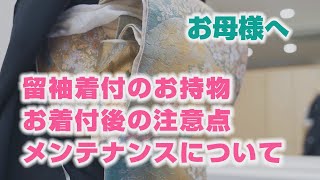 お母様へ

留袖着付のお持物
お着付後の注意点
メンテナンスについて